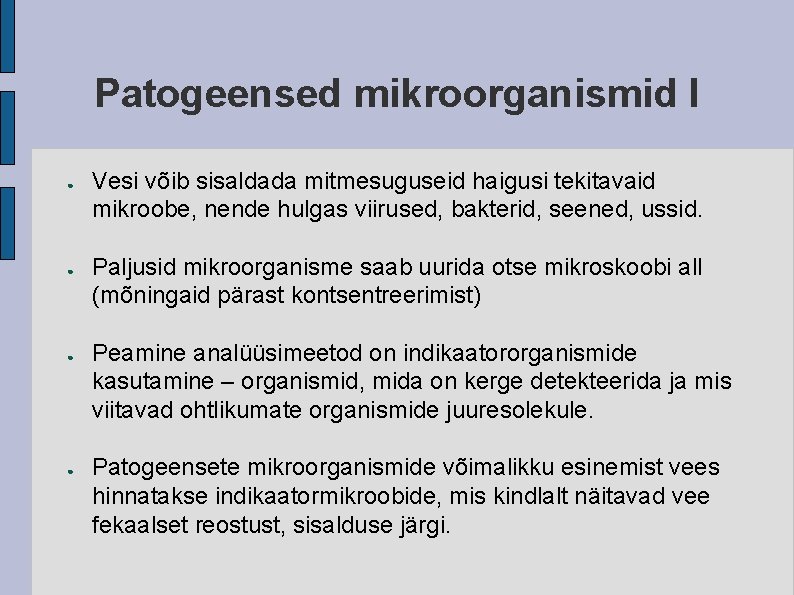 Patogeensed mikroorganismid I

● Vesi võib sisaldada mitmesuguseid haigusi tekitavaid mikroobe, nende hulgas viirused, bakterid, seened, ussid.

● Paljusid mikroorganisme saab uurida otse mikroskoobi all (mõningaid pärast kontsentreerimist)

● Peamine analüüsimeetod on indikaatororganismide kasutamine – organismid, mida on kerge detekteerida ja mis viitavad ohtlikumate organismide juuresolekule.

● Patogeensete mikroorganismide võimalikku esinemist vees hinnatakse indikaatormikroobide, mis kindlalt näitavad vee fekaalset reostust, sisalduse järgi.